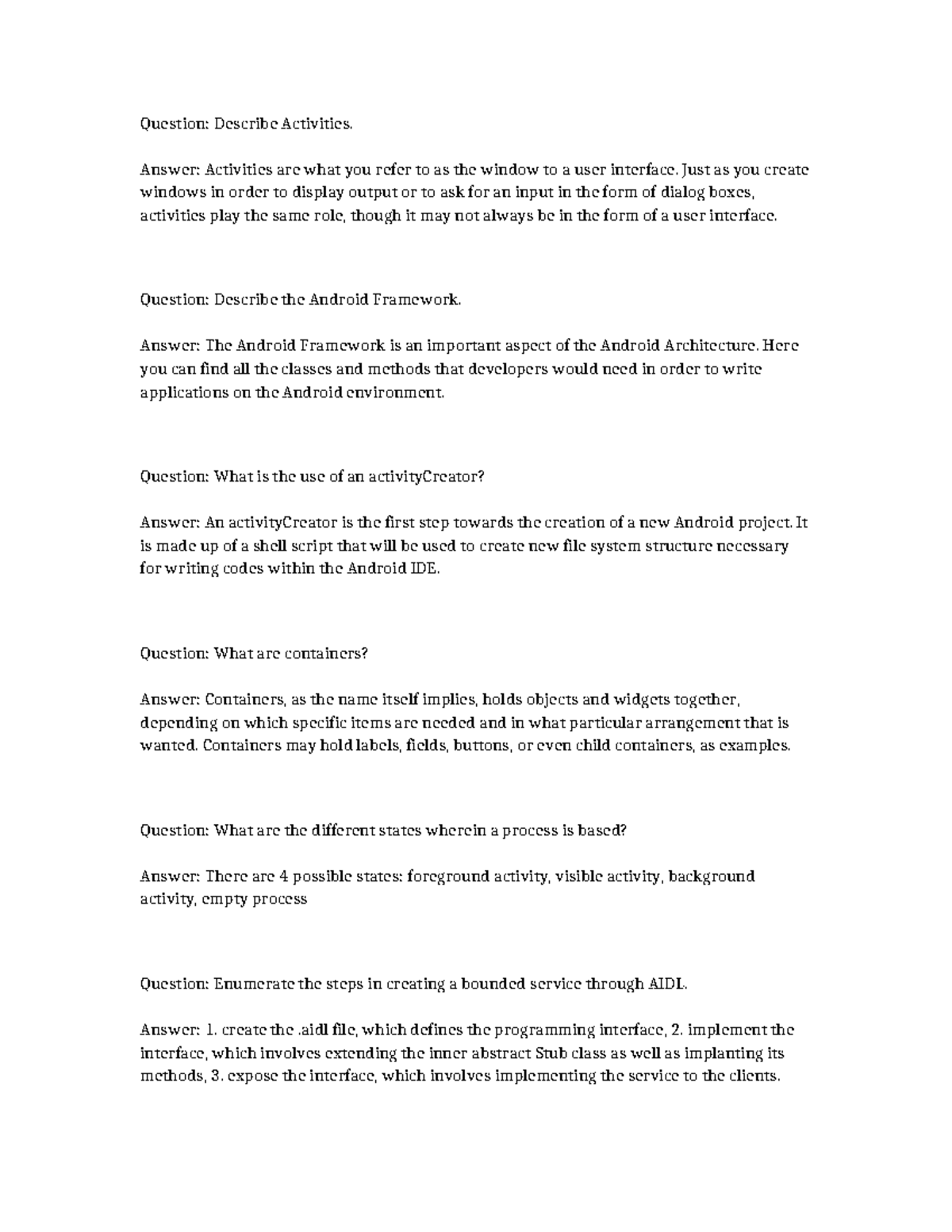 Question: Describe Activities.

Answer: Activities are what you refer to as the window to a user interface. Just as you create windows in order to display output or to ask for an input in the form of dialog boxes, activities play the same role, though it may not always be in the form of a user interface.

Question: Describe the Android Framework.

Answer: The Android Framework is an important aspect of the Android Architecture. Here you can find all the classes and methods that developers would need in order to write applications on the Android environment.

Question: What is the use of an activityCreator?

Answer: An activityCreator is the first step towards the creation of a new Android project. It is made up of a shell script that will be used to create new file system structure necessary for writing codes within the Android IDE.

Question: What are containers?

Answer: Containers, as the name itself implies, holds objects and widgets together, depending on which specific items are needed and in what particular arrangement that is wanted. Containers may hold labels, fields, buttons, or even child containers, as examples.

Question: What are the different states wherein a process is based?

Answer: There are 4 possible states: foreground activity, visible activity, background activity, empty process

Question: Enumerate the steps in creating a bounded service through AIDL.

Answer: 1. create the .aidl file, which defines the programming interface, 2. implement the interface, which involves extending the inner abstract Stub class as well as implanting its methods, 3. expose the interface, which involves implementing the service to the clients.